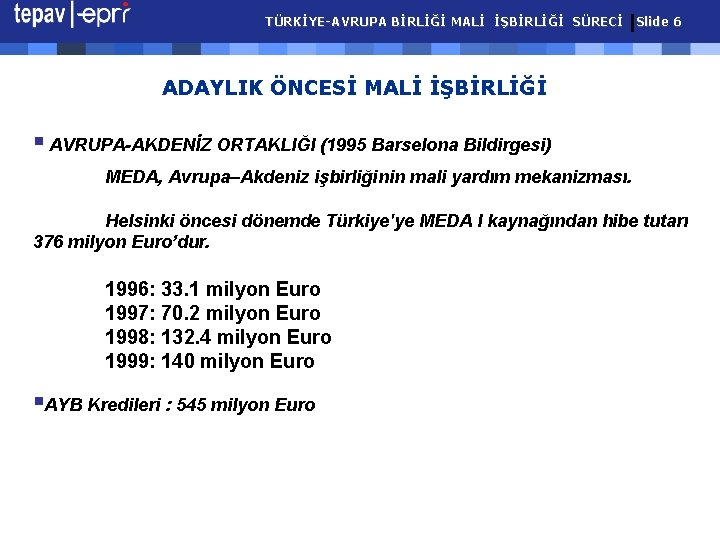 tepav | epri

TÜRKİYE-AVRUPA BİRLİĞİ MALİ İŞBİRLİĞİ SÜRECİ | Slide 6

ADAYLIK ÖNCESİ MALİ İŞBİRLİĞİ

• AVRUPA-AKDENİZ ORTAKLIĞI (1995 Barselona Bildirgesi)

MEDA, Avrupa–Akdeniz işbirliğinin mali yardım mekanizması.

Helsinki öncesi dönemde Türkiye'ye MEDA I kaynağından hibe tutarı 376 milyon Euro'dur.

1996: 33.1 milyon Euro
1997: 70.2 milyon Euro
1998: 132.4 milyon Euro
1999: 140 milyon Euro

• AYB Kredileri : 545 milyon Euro